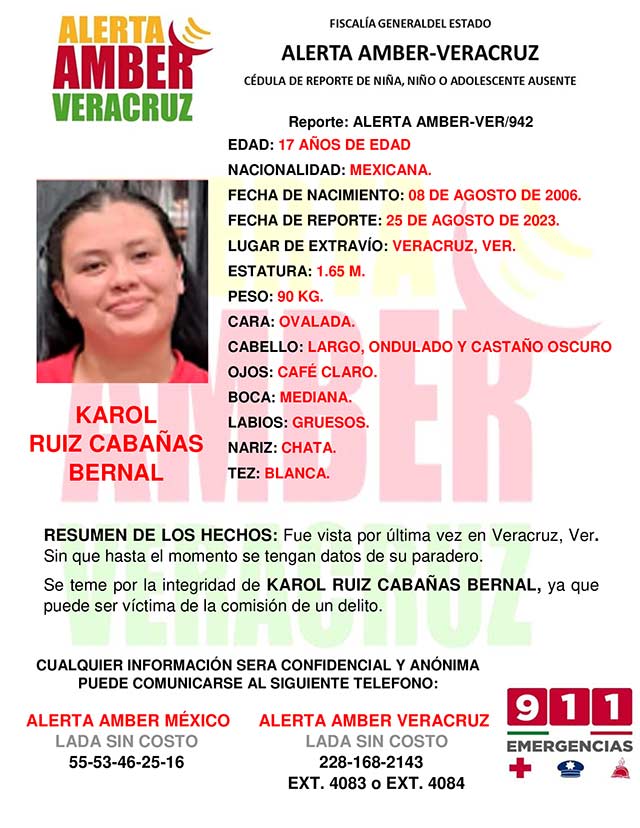 ALERTA AMBER VERACRUZ

FISCALÍA GENERALDEL ESTADO

ALERTA AMBER-VERACRUZ

CÉDULA DE REPORTE DE NIÑA, NIÑO O ADOLESCENTE AUSENTE

Reporte: ALERTA AMBER-VER/942

EDAD: 17 AÑOS DE EDAD
NACIONALIDAD: MEXICANA.
FECHA DE NACIMIENTO: 08 DE AGOSTO DE 2006.
FECHA DE REPORTE: 25 DE AGOSTO DE 2023.
LUGAR DE EXTRAVÍO: VERACRUZ, VER.
ESTATURA: 1.65 M.
PESO: 90 KG.
CARA: OVALADA.
CABELLO: LARGO, ONDULADO Y CASTAÑO OSCURO
OJOS: CAFÉ CLARO.
BOCA: MEDIANA.
LABIOS: GRUESOS.
NARIZ: CHATA.
TEZ: BLANCA.

KAROL RUIZ CABAÑAS BERNAL

RESUMEN DE LOS HECHOS: Fue vista por última vez en Veracruz, Ver. Sin que hasta el momento se tengan datos de su paradero.

Se teme por la integridad de KAROL RUIZ CABAÑAS BERNAL, ya que puede ser víctima de la comisión de un delito.

CUALQUIER INFORMACIÓN SERA CONFIDENCIAL Y ANÓNIMA PUEDE COMUNICARSE AL SIGUIENTE TELEFONO:

ALERTA AMBER MÉXICO
LADA SIN COSTO
55-53-46-25-16

ALERTA AMBER VERACRUZ
LADA SIN COSTO
228-168-2143
EXT. 4083 o EXT. 4084

911 EMERGENCIAS